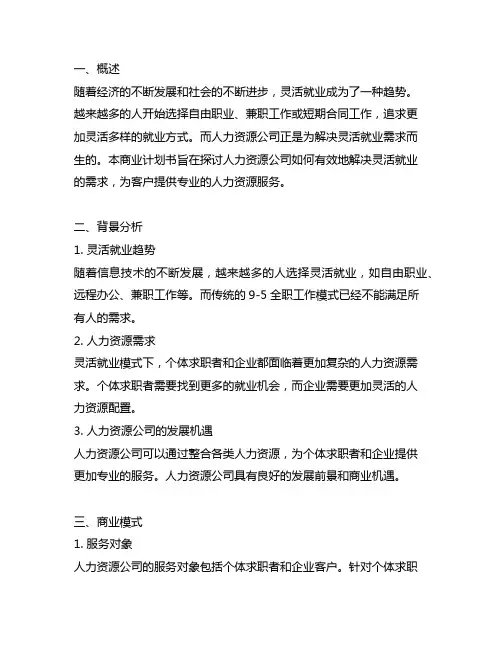 一、概述
随着经济的不断发展和社会的不断进步，灵活就业成为了一种趋势。越来越多的人开始选择自由职业、兼职工作或短期合同工作，追求更加灵活多样的就业方式。而人力资源公司正是为解决灵活就业需求而生的。本商业计划书旨在探讨人力资源公司如何有效地解决灵活就业的需求，为客户提供专业的人力资源服务。

二、背景分析
1. 灵活就业趋势
随着信息技术的不断发展，越来越多的人选择灵活就业，如自由职业、远程办公、兼职工作等。而传统的 9-5 全职工作模式已经不能满足所有人的需求。
2. 人力资源需求
灵活就业模式下，个体求职者和企业都面临着更加复杂的人力资源需求。个体求职者需要找到更多的就业机会，而企业需要更加灵活的人力资源配置。
3. 人力资源公司的发展机遇
人力资源公司可以通过整合各类人力资源，为个体求职者和企业提供更加专业的服务。人力资源公司具有良好的发展前景和商业机遇。

三、商业模式
1. 服务对象
人力资源公司的服务对象包括个体求职者和企业客户。针对个体求职